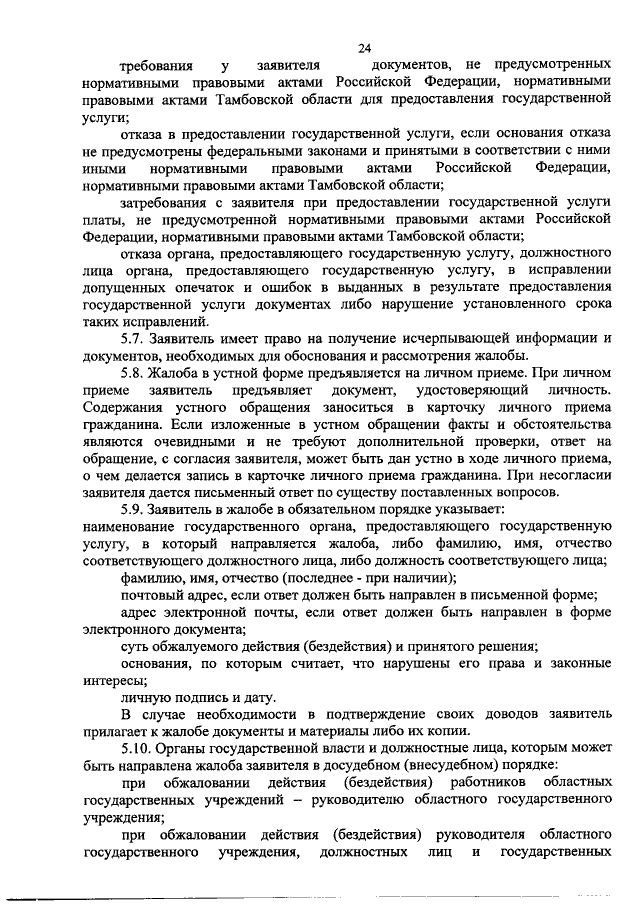 24

требования у заявителя документов, не предусмотренных нормативными правовыми актами Российской Федерации, нормативными правовыми актами Тамбовской области для предоставления государственной услуги;

отказа в предоставлении государственной услуги, если основания отказа не предусмотрены федеральными законами и принятыми в соответствии с ними иными нормативными правовыми актами Российской Федерации, нормативными правовыми актами Тамбовской области;

затребования с заявителя при предоставлении государственной услуги платы, не предусмотренной нормативными правовыми актами Российской Федерации, нормативными правовыми актами Тамбовской области;

отказа органа, предоставляющего государственную услугу, должностного лица органа, предоставляющего государственную услугу, в исправлении допущенных опечаток и ошибок в выданных в результате предоставления государственной услуги документах либо нарушение установленного срока таких исправлений.

5.7. Заявитель имеет право на получение исчерпывающей информации и документов, необходимых для обоснования и рассмотрения жалобы.

5.8. Жалоба в устной форме предъявляется на личном приеме. При личном приеме заявитель предъявляет документ, удостоверяющий личность. Содержания устного обращения заноситься в карточку личного приема гражданина. Если изложенные в устном обращении факты и обстоятельства являются очевидными и не требуют дополнительной проверки, ответ на обращение, с согласия заявителя, может быть дан устно в ходе личного приема, о чем делается запись в карточке личного приема гражданина. При несогласии заявителя дается письменный ответ по существу поставленных вопросов.

5.9. Заявитель в жалобе в обязательном порядке указывает:
наименование государственного органа, предоставляющего государственную услугу, в который направляется жалоба, либо фамилию, имя, отчество соответствующего должностного лица, либо должность соответствующего лица;

фамилию, имя, отчество (последнее - при наличии);

почтовый адрес, если ответ должен быть направлен в письменной форме;

адрес электронной почты, если ответ должен быть направлен в форме электронного документа;

суть обжалуемого действия (бездействия) и принятого решения;

основания, по которым считает, что нарушены его права и законные интересы;

личную подпись и дату.

В случае необходимости в подтверждение своих доводов заявитель прилагает к жалобе документы и материалы либо их копии.

5.10. Органы государственной власти и должностные лица, которым может быть направлена жалоба заявителя в досудебном (внесудебном) порядке:

при обжаловании действия (бездействия) работников областных государственных учреждений – руководителю областного государственного учреждения;

при обжаловании действия (бездействия) руководителя областного государственного учреждения, должностных лиц и государственных